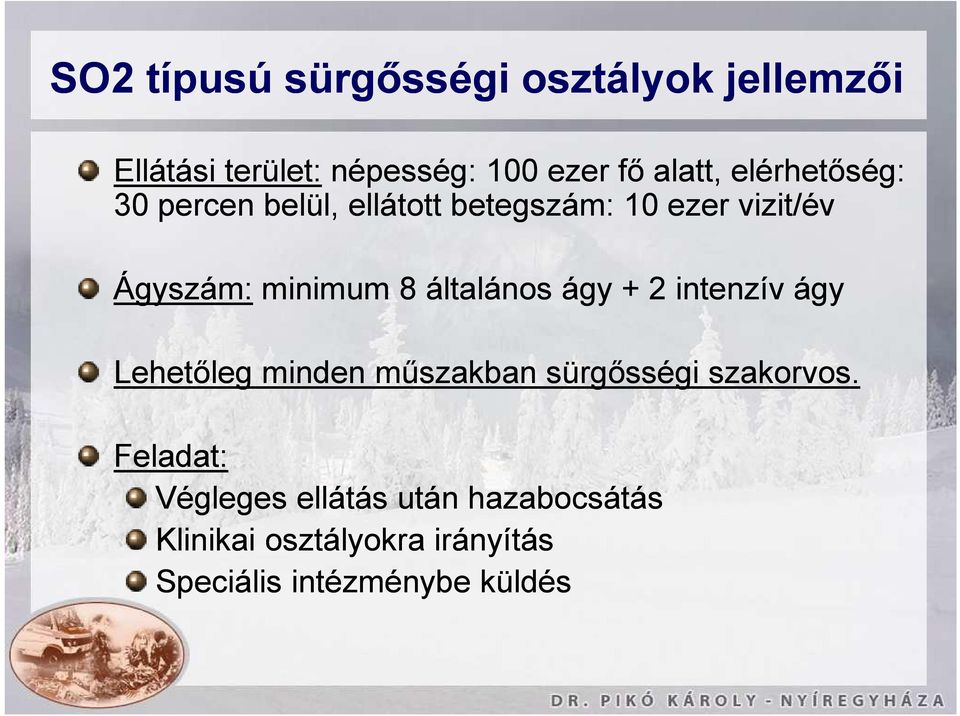 SO2 típusú sürgősségi osztályok jellemzői

Ellátási terület: népesség: 100 ezer fő alatt, elérhetőség: 30 percen belül, ellátott betegszám: 10 ezer vizit/év

Ágyszám: minimum 8 általános ágy + 2 intenzív ágy

Lehetőleg minden műszakban sürgősségi szakorvos.

Feladat:
Végleges ellátás után hazabocsátás
Klinikai osztályokra irányítás
Speciális intézménybe küldés

DR. PIKÓ KÁROLY - NYÍREGYHÁZA